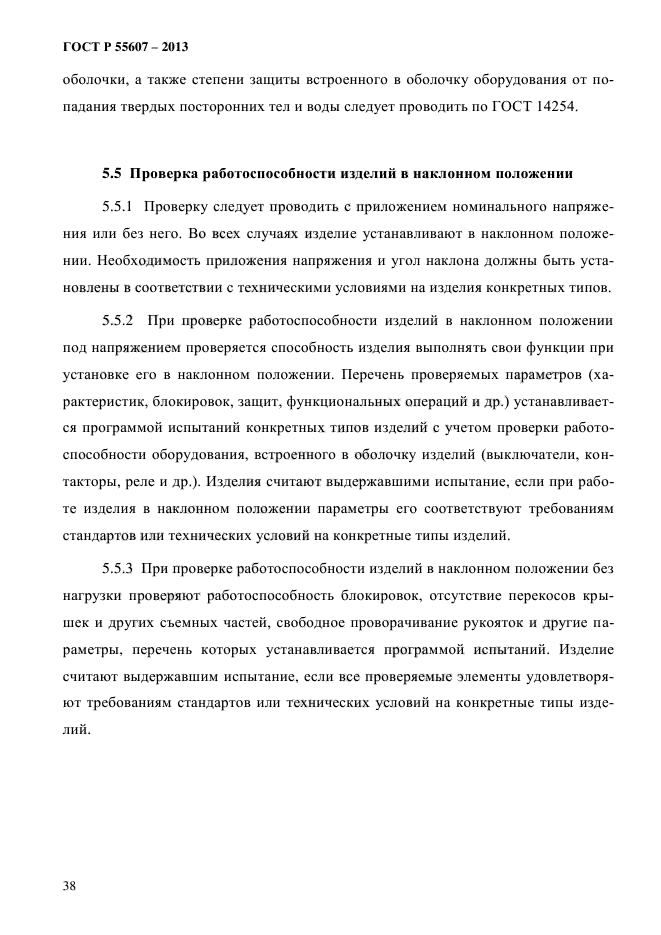 ГОСТ Р 55607 – 2013

оболочки, а также степени защиты встроенного в оболочку оборудования от попадания твердых посторонних тел и воды следует проводить по ГОСТ 14254.

5.5 Проверка работоспособности изделий в наклонном положении

5.5.1 Проверку следует проводить с приложением номинального напряжения или без него. Во всех случаях изделие устанавливают в наклонном положении. Необходимость приложения напряжения и угол наклона должны быть установлены в соответствии с техническими условиями на изделия конкретных типов.

5.5.2 При проверке работоспособности изделий в наклонном положении под напряжением проверяется способность изделия выполнять свои функции при установке его в наклонном положении. Перечень проверяемых параметров (характеристик, блокировок, защит, функциональных операций и др.) устанавливается программой испытаний конкретных типов изделий с учетом проверки работоспособности оборудования, встроенного в оболочку изделий (выключатели, контакторы, реле и др.). Изделия считают выдержавшими испытание, если при работе изделия в наклонном положении параметры его соответствуют требованиям стандартов или технических условий на конкретные типы изделий.

5.5.3 При проверке работоспособности изделий в наклонном положении без нагрузки проверяют работоспособность блокировок, отсутствие перекосов крышек и других съемных частей, свободное проворачивание рукояток и другие параметры, перечень которых устанавливается программой испытаний. Изделие считают выдержавшим испытание, если все проверяемые элементы удовлетворяют требованиям стандартов или технических условий на конкретные типы изделий.

38